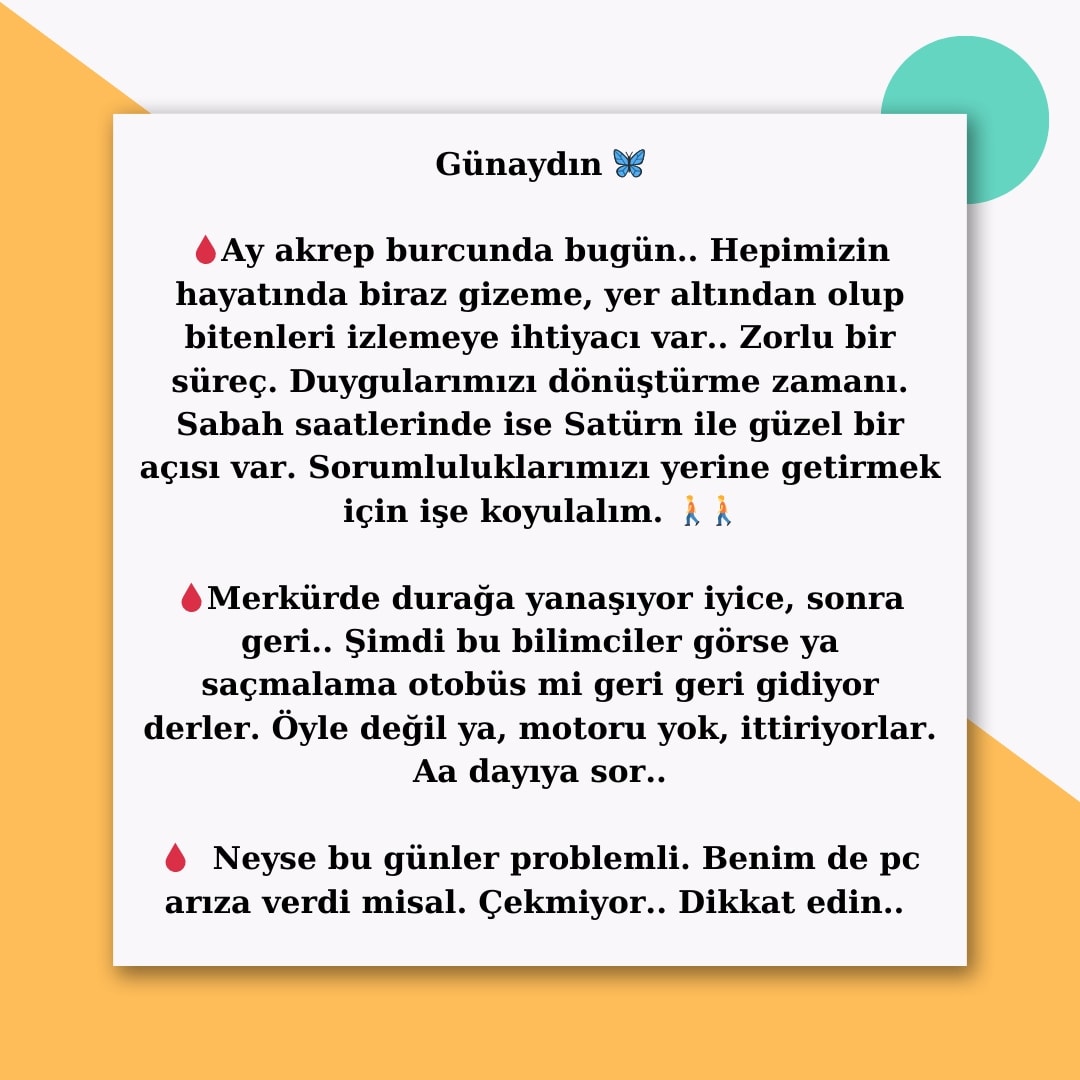 Günaydın 🦋

🩸Ay akrep burcunda bugün.. Hepimizin hayatında biraz gizeme, yer altından olup bitenleri izlemeye ihtiyacı var.. Zorlu bir süreç. Duygularımızı dönüştürme zamanı. Sabah saatlerinde ise Satürn ile güzel bir açısı var. Sorumluluklarımızı yerine getirmek için işe koyulalım. 🚶🚶

🩸Merkürde durağa yanaşıyor iyice, sonra geri.. Şimdi bu bilimciler görse ya saçmalama otobüs mi geri geri gidiyor derler. Öyle değil ya, motoru yok, ittiriyorlar. Aa dayıya sor..

🩸 Neyse bu günler problemli. Benim de pc arıza verdi misal. Çekmiyor.. Dikkat edin..